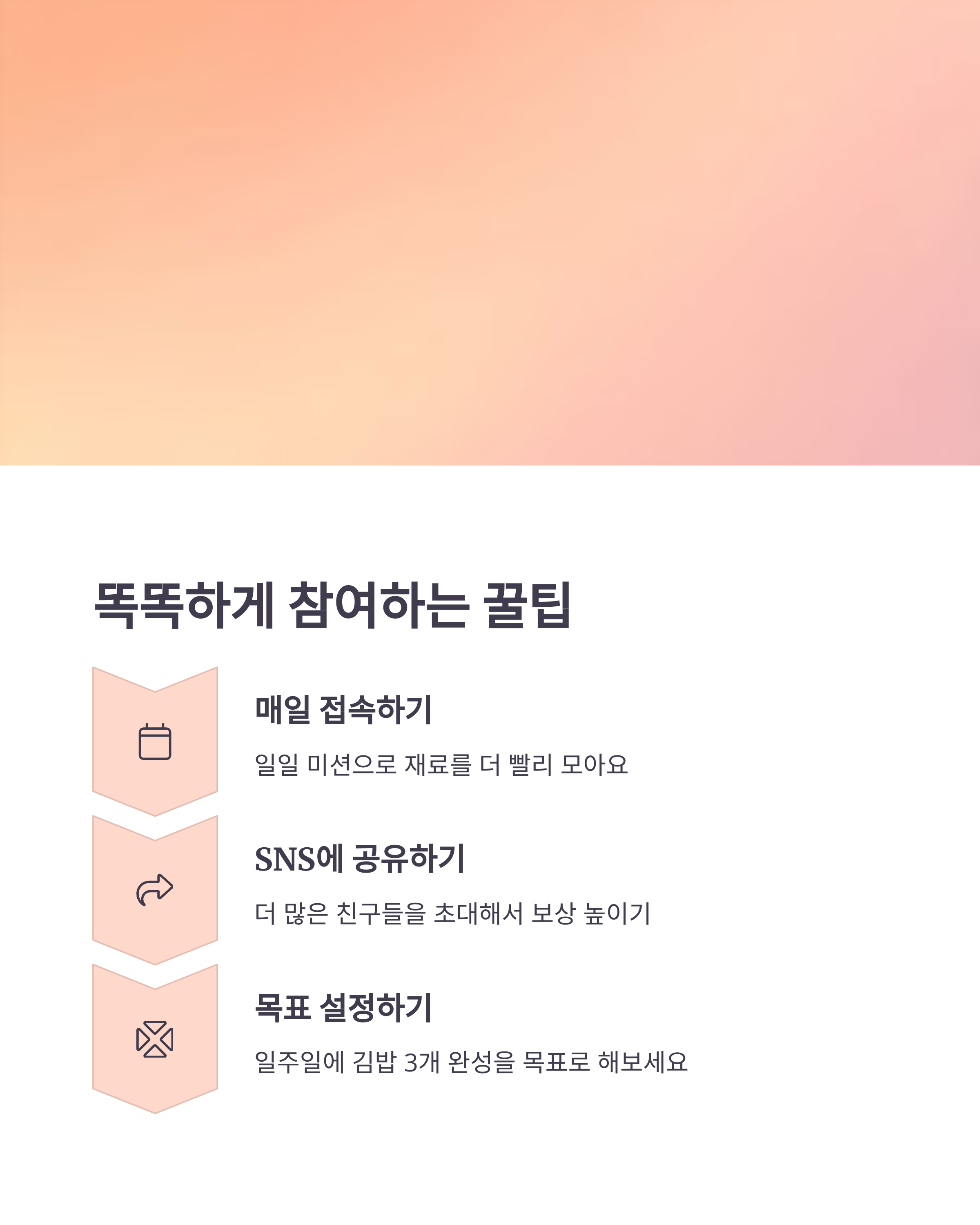 똑똑하게 참여하는 꿀팁

매일 접속하기

일일 미션으로 재료를 더 빨리 모아요

SNS에 공유하기

더 많은 친구들을 초대해서 보상 높이기

목표 설정하기

일주일에 김밥 3개 완성을 목표로 해보세요